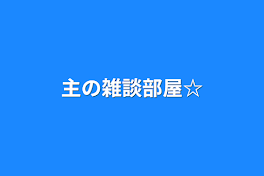 主の雑談部屋☆